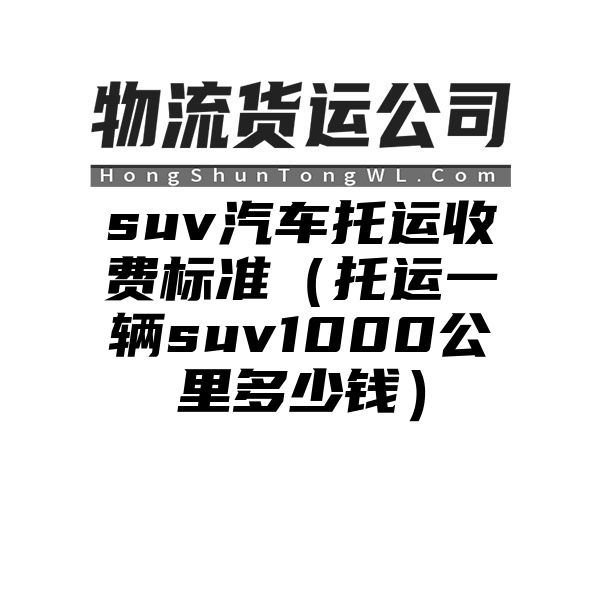 物流货运公司

HongShunTongWL.Com

suv汽车托运收费标准（托运一辆suv1000公里多少钱）